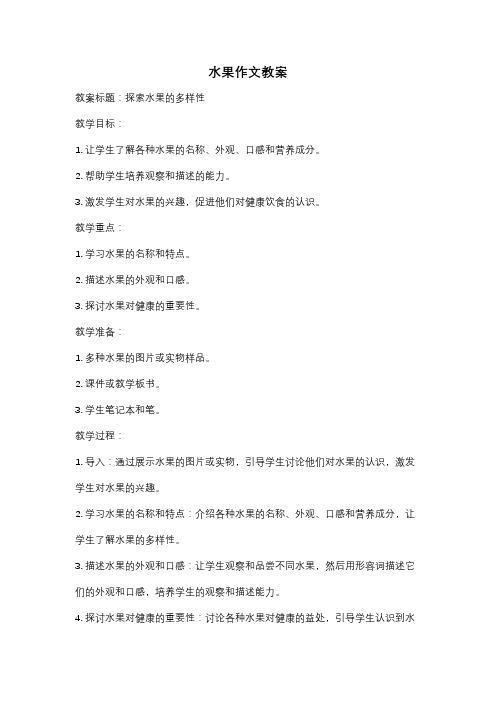 水果作文教案

教案标题：探索水果的多样性

教学目标：

1. 让学生了解各种水果的名称、外观、口感和营养成分。

2. 帮助学生培养观察和描述的能力。

3. 激发学生对水果的兴趣，促进他们对健康饮食的认识。

教学重点：

1. 学习水果的名称和特点。

2. 描述水果的外观和口感。

3. 探讨水果对健康的重要性。

教学准备：

1. 多种水果的图片或实物样品。

2. 课件或教学板书。

3. 学生笔记本和笔。

教学过程：

1. 导入：通过展示水果的图片或实物，引导学生讨论他们对水果的认识，激发学生对水果的兴趣。

2. 学习水果的名称和特点：介绍各种水果的名称、外观、口感和营养成分，让学生了解水果的多样性。

3. 描述水果的外观和口感：让学生观察和品尝不同水果，然后用形容词描述它们的外观和口感，培养学生的观察和描述能力。

4. 探讨水果对健康的重要性：讨论各种水果对健康的益处，引导学生认识到水